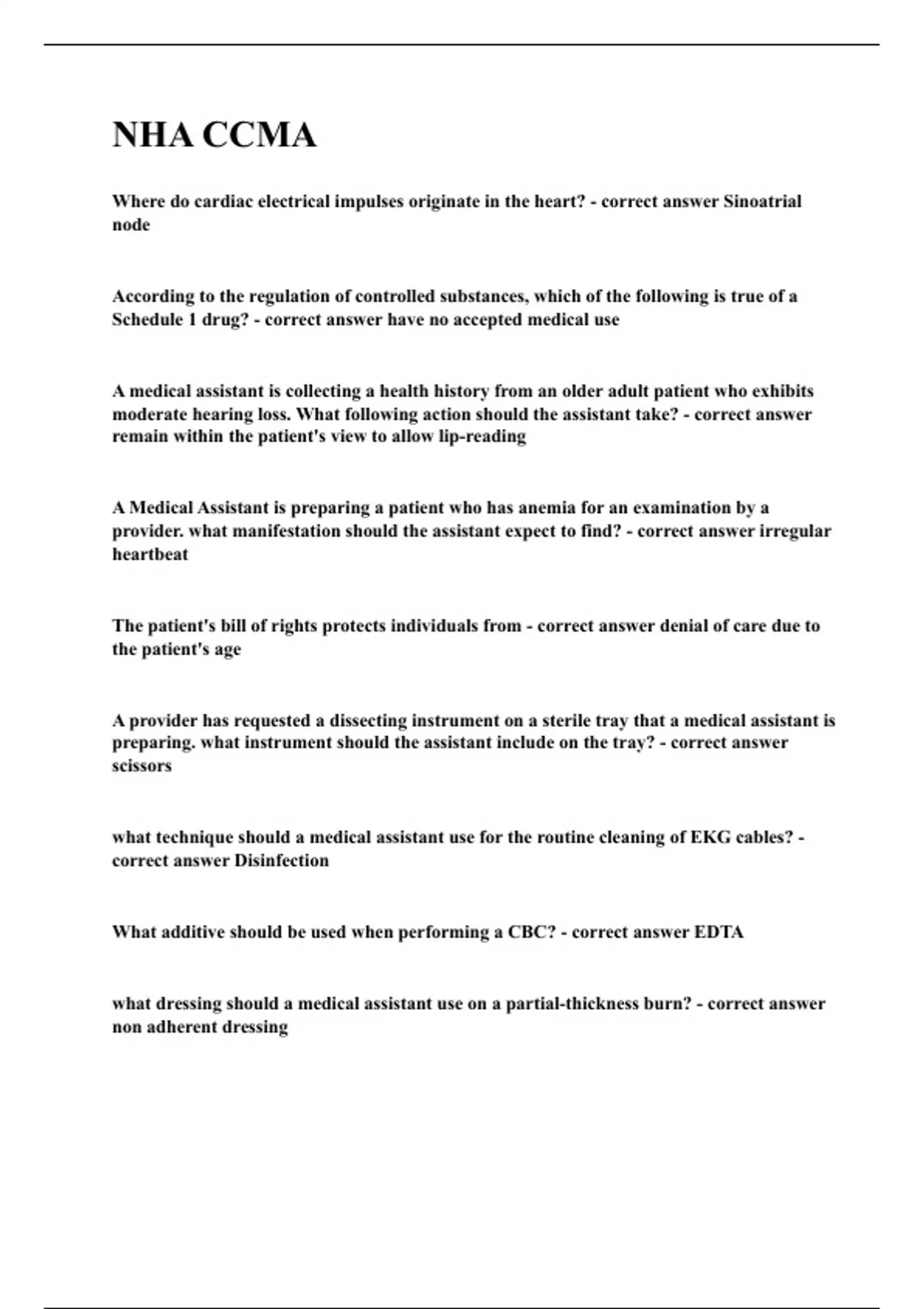 NHA CCMA

Where do cardiac electrical impulses originate in the heart? - correct answer Sinoatrial node

According to the regulation of controlled substances, which of the following is true of a Schedule 1 drug? - correct answer have no accepted medical use

A medical assistant is collecting a health history from an older adult patient who exhibits moderate hearing loss. What following action should the assistant take? - correct answer remain within the patient's view to allow lip-reading

A Medical Assistant is preparing a patient who has anemia for an examination by a provider. what manifestation should the assistant expect to find? - correct answer irregular heartbeat

The patient's bill of rights protects individuals from - correct answer denial of care due to the patient's age

A provider has requested a dissecting instrument on a sterile tray that a medical assistant is preparing. what instrument should the assistant include on the tray? - correct answer scissors

what technique should a medical assistant use for the routine cleaning of EKG cables? - correct answer Disinfection

What additive should be used when performing a CBC? - correct answer EDTA

what dressing should a medical assistant use on a partial-thickness burn? - correct answer non adherent dressing